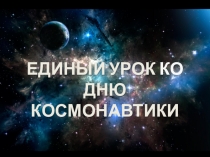 ЕДИНЫЙ УРОК КО ДНЮ КОСМОНАВТИКИ